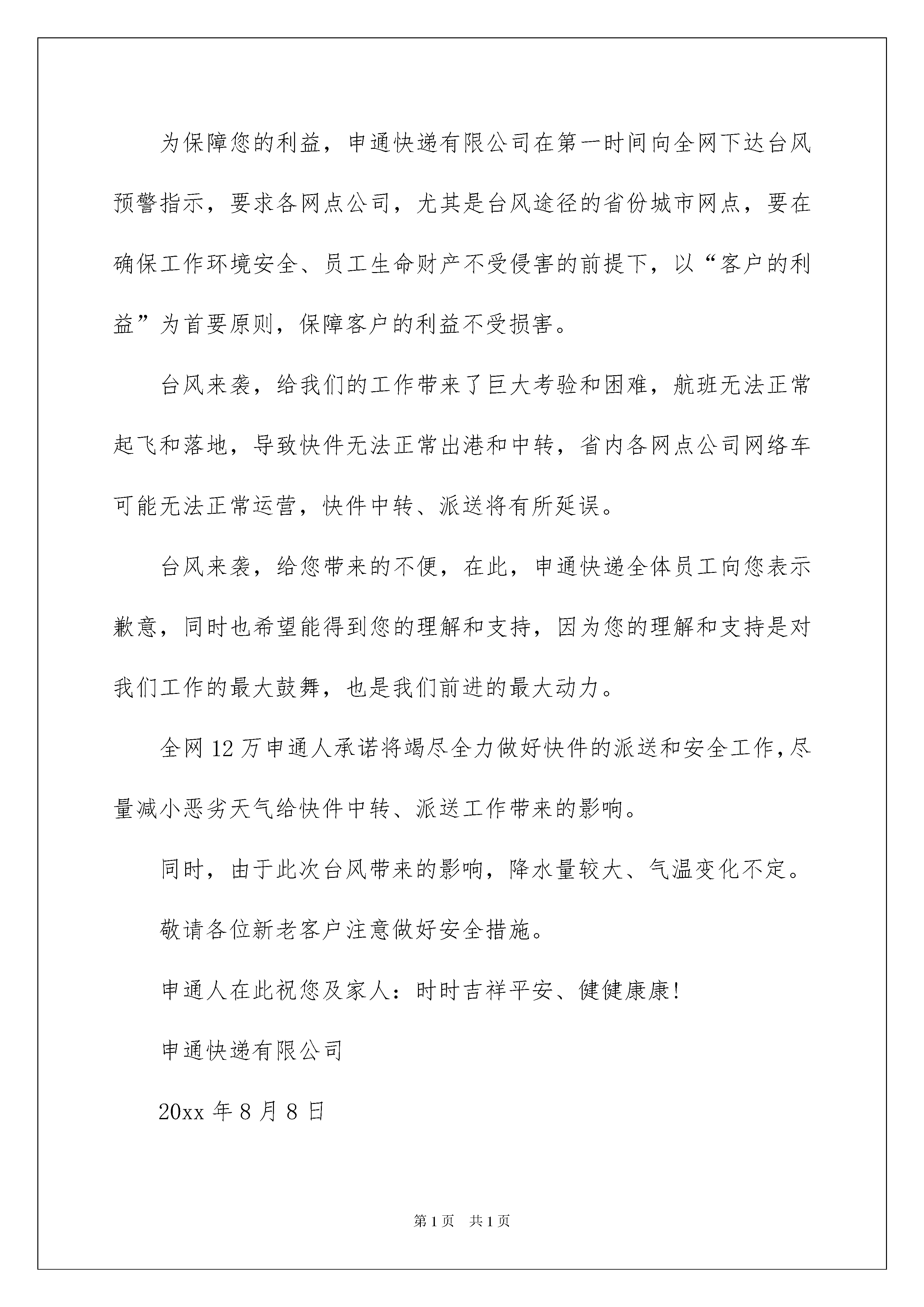 为保障您的利益，申通快递有限公司在第一时间向全网下达台风预警指示，要求各网点公司，尤其是台风途径的省份城市网点，要在确保工作环境安全、员工生命财产不受侵害的前提下，以“客户的利益”为首要原则，保障客户的利益不受损害。

台风来袭，给我们的工作带来了巨大考验和困难，航班无法正常起飞和落地，导致快件无法正常出港和中转，省内各网点公司网络车可能无法正常运营，快件中转、派送将有所延误。

台风来袭，给您带来的不便，在此，申通快递全体员工向您表示歉意，同时也希望能得到您的理解和支持，因为您的理解和支持是对我们工作的最大鼓舞，也是我们前进的最大动力。

全网12万申通人承诺将竭尽全力做好快件的派送和安全工作，尽量减小恶劣天气给快件中转、派送工作带来的影响。

同时，由于此次台风带来的影响，降水量较大、气温变化不定。

敬请各位新老客户注意做好安全措施。

申通人在此祝您及家人：时时吉祥平安、健健康康!

申通快递有限公司

20xx年8月8日

第1页 共1页